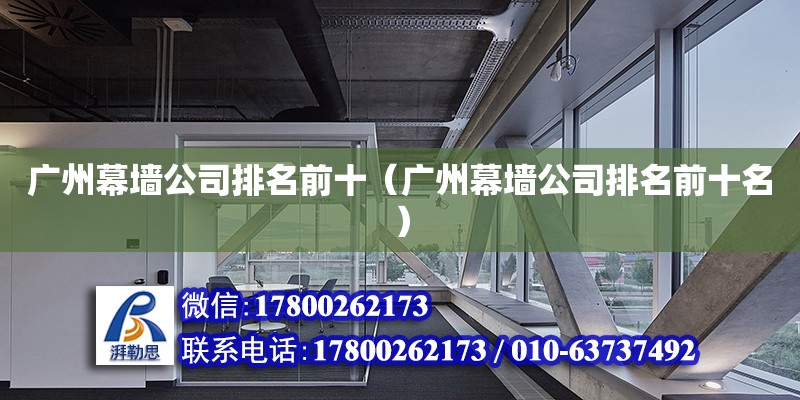 广州幕墙公司排名前十（广州幕墙公司排名前十名）

湃勒思

微信:17800262173

联系电话:17800262173 / 010-63737492